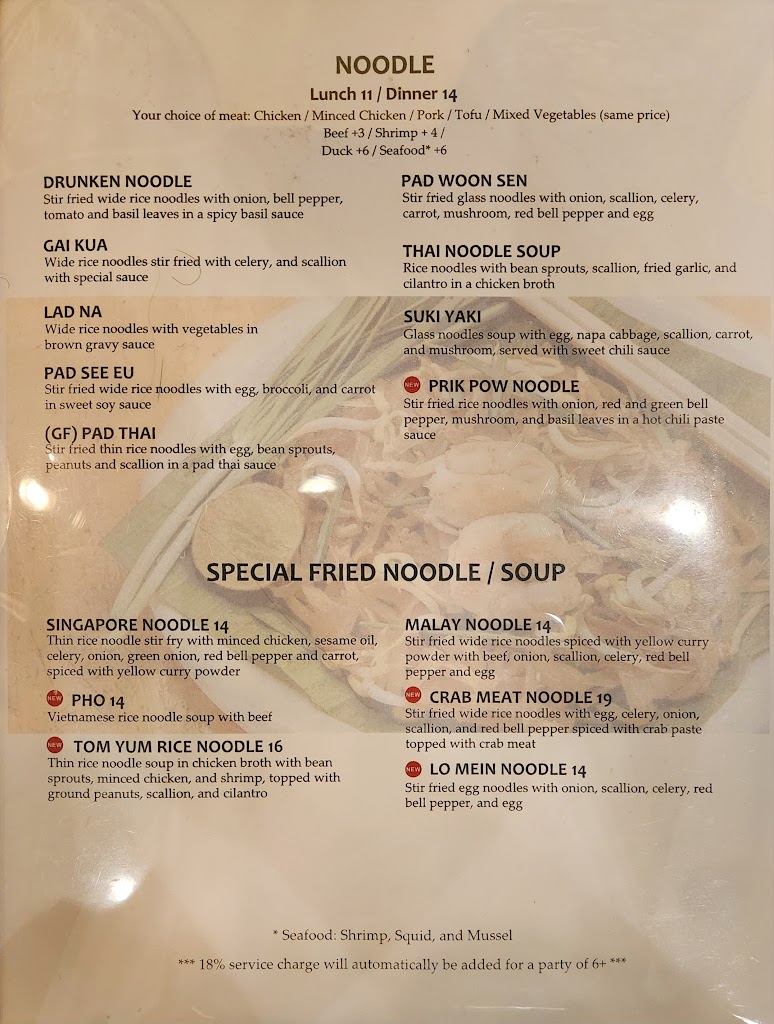 NOODLE

Lunch 11 / Dinner 14

Your choice of meat: Chicken / Minced Chicken / Pork / Tofu / Mixed Vegetables (same price)
Beef +3 / Shrimp + 4 /
Duck +6 / Seafood* +6

DRUNKEN NOODLE
Stir fried wide rice noodles with onion, bell pepper, tomato and basil leaves in a spicy basil sauce

GAI KUA
Wide rice noodles stir fried with celery, and scallion with special sauce

LAD NA
Wide rice noodles with vegetables in brown gravy sauce

PAD SEE EU
Stir fried wide rice noodles with egg, broccoli, and carrot in sweet soy sauce

(GF) PAD THAI
Stir fried thin rice noodles with egg, bean sprouts, peanuts and scallion in a pad thai sauce

PAD WOON SEN
Stir fried glass noodles with onion, scallion, celery, carrot, mushroom, red bell pepper and egg

THAI NOODLE SOUP
Rice noodles with bean sprouts, scallion, fried garlic, and cilantro in a chicken broth

SUKI YAKI
Glass noodles soup with egg, napa cabbage, scallion, carrot, and mushroom, served with sweet chili sauce

NEW PRIK POW NOODLE
Stir fried rice noodles with onion, red and green bell pepper, mushroom, and basil leaves in a hot chili paste sauce

SPECIAL FRIED NOODLE / SOUP

SINGAPORE NOODLE 14
Thin rice noodle stir fry with minced chicken, sesame oil, celery, onion, green onion, red bell pepper and carrot, spiced with yellow curry powder

NEW PHO 14
Vietnamese rice noodle soup with beef

NEW TOM YUM RICE NOODLE 16
Thin rice noodle soup in chicken broth with bean sprouts, minced chicken, and shrimp, topped with ground peanuts, scallion, and cilantro

MALAY NOODLE 14
Stir fried wide rice noodles spiced with yellow curry powder with beef, onion, scallion, celery, red bell pepper and egg

NEW CRAB MEAT NOODLE 19
Stir fried wide rice noodles with egg, celery, onion, scallion, and red bell pepper spiced with crab paste topped with crab meat

NEW LO MEIN NOODLE 14
Stir fried egg noodles with onion, scallion, celery, red bell pepper, and egg

* Seafood: Shrimp, Squid, and Mussel

*** 18% service charge will automatically be added for a party of 6+ ***